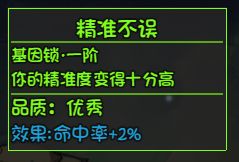 精准不误

基因锁·一阶

你的精准度变得十分高

品质：优秀

效果:命中率+2%